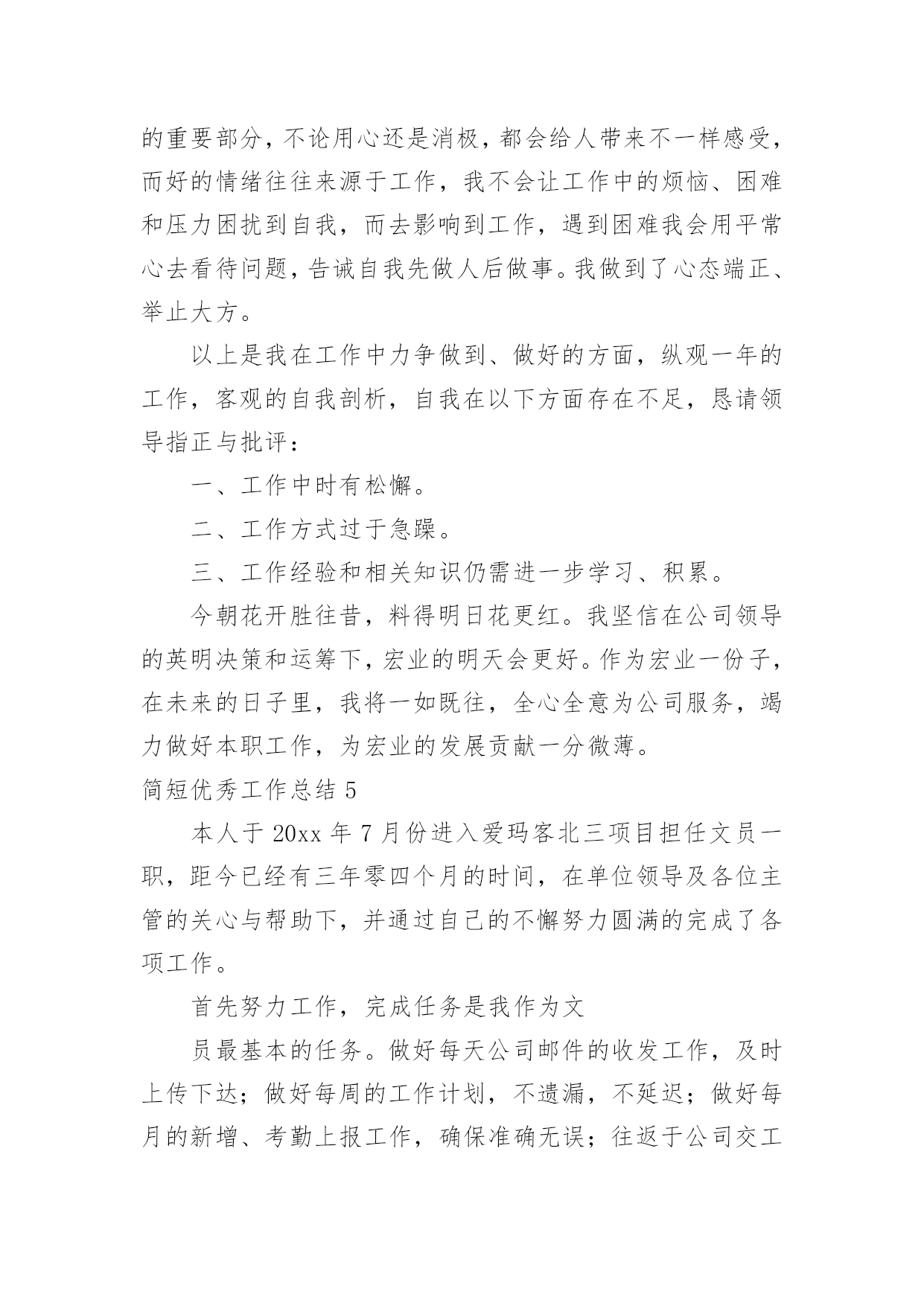 的重要部分，不论用心还是消极，都会给人带来不一样感受，而好的情绪往往来源于工作，我不会让工作中的烦恼、困难和压力困扰到自我，而去影响到工作，遇到困难我会用平常心去看待问题，告诫自我先做人后做事。我做到了心态端正、举止大方。

以上是我在工作中力争做到、做好的方面，纵观一年的工作，客观的自我剖析，自我在以下方面存在不足，恳请领导指正与批评：

一、工作中时有松懈。

二、工作方式过于急躁。

三、工作经验和相关知识仍需进一步学习、积累。

今朝花开胜往昔，料得明日花更红。我坚信在公司领导的英明决策和运筹下，宏业的明天会更好。作为宏业一份子，在未来的日子里，我将一如既往，全心全意为公司服务，竭力做好本职工作，为宏业的发展贡献一分微薄。

简短优秀工作总结 5

本人于 20xx 年 7 月份进入爱玛客北三项目担任文员一职，距今已经有三年零四个月的时间，在单位领导及各位主管的关心与帮助下，并通过自己的不懈努力圆满的完成了各项工作。

首先努力工作，完成任务是我作为文

员最基本的任务。做好每天公司邮件的收发工作，及时上传下达；做好每周的工作计划，不遗漏，不延迟；做好每月的新增、考勤上报工作，确保准确无误；往返于公司交工